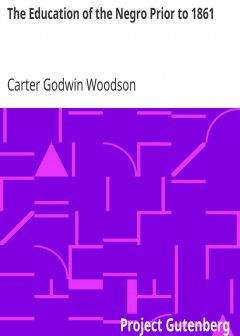 The Education of the Negro Prior to 1861

Carter Godwin Woodson

Project Gutenberg